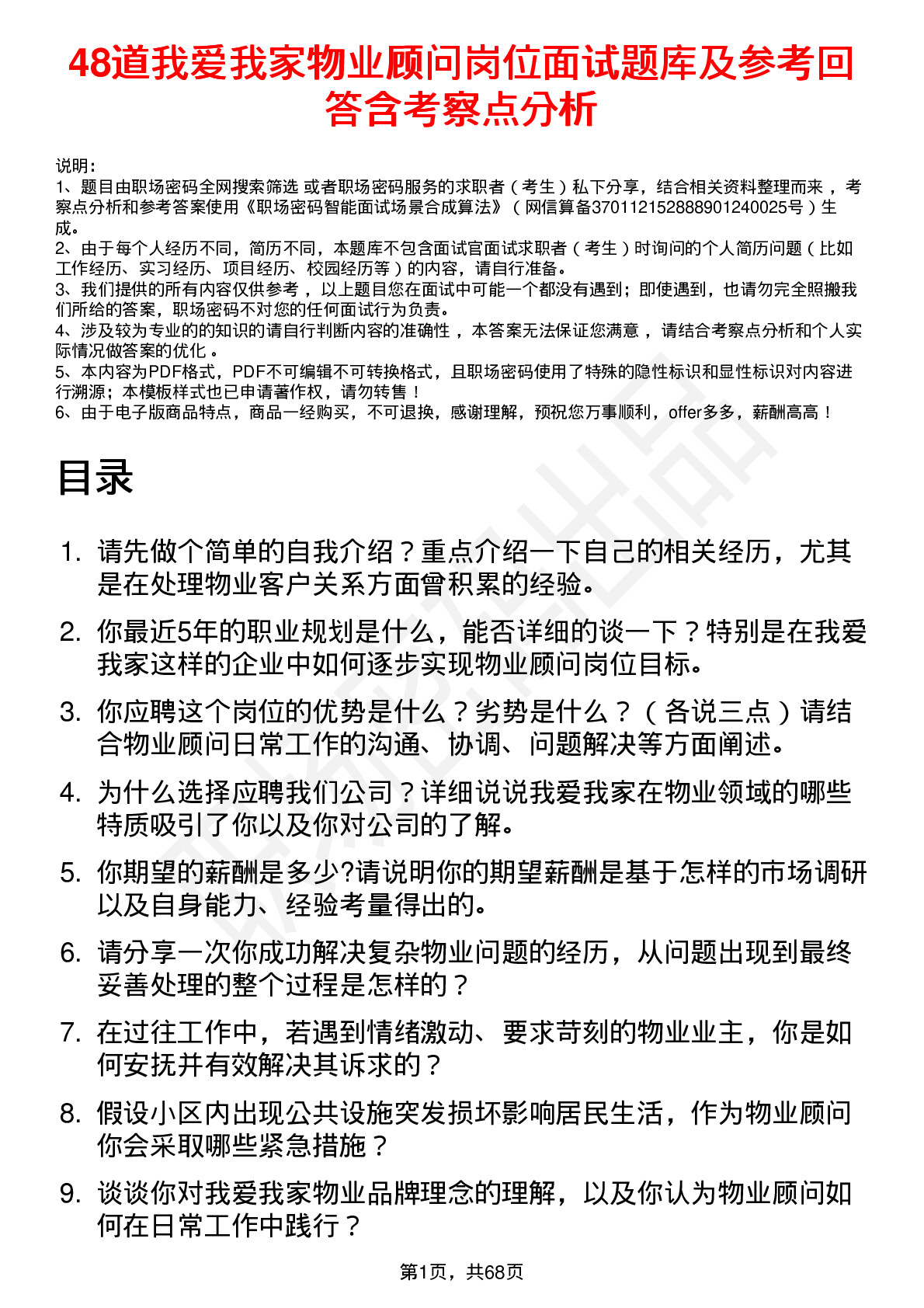 48道我爱我家物业顾问岗位面试题库及参考回答含考察点分析

说明：
1、题目由职场密码全网搜索筛选 或者职场密码服务的求职者（考生）私下分享，结合相关资料整理而来，考察点分析和参考答案使用《职场密码智能面试场景合成算法》（网信算备370112152888901240025号）生成。
2、由于每个人经历不同，简历不同，本题库不包含面试官面试求职者（考生）时询问的个人简历问题（比如工作经历、实习经历、项目经历、校园经历等）的内容，请自行准备。
3、我们提供的所有内容仅供参考，以上题目您在面试中可能一个都没有遇到；即使遇到，也请勿完全照搬我们所给的答案，职场密码不对您的任何面试行为负责。
4、涉及较为专业的的知识的请自行判断内容的准确性，本答案无法保证您满意，请结合考察点分析和个人实际情况做答案的优化。
5、本内容为PDF格式，PDF不可编辑不可转换格式，且职场密码使用了特殊的隐性标识和显性标识对内容进行溯源；本模板样式也已申请著作权，请勿转售！
6、由于电子版商品特点，商品一经购买，不可退换，感谢理解，预祝您万事顺利，offer多多，薪酬高高！

目录

1. 请先做个简单的自我介绍？重点介绍一下自己的相关经历，尤其是在处理物业客户关系方面曾积累的经验。
2. 你最近5年的职业规划是什么，能否详细的谈一下？特别是在我爱我家这样的企业中如何逐步实现物业顾问岗位目标。
3. 你应聘这个岗位的优势是什么？劣势是什么？（各说三点）请结合物业顾问日常工作的沟通、协调、问题解决等方面阐述。
4. 为什么选择应聘我们公司？详细说说我爱我家在物业领域的哪些特质吸引了你以及你对公司的了解。
5. 你期望的薪酬是多少?请说明你的期望薪酬是基于怎样的市场调研以及自身能力、经验考量得出的。
6. 请分享一次你成功解决复杂物业问题的经历，从问题出现到最终妥善处理的整个过程是怎样的？
7. 在过往工作中，若遇到情绪激动、要求苛刻的物业业主，你是如何安抚并有效解决其诉求的？
8. 假设小区内出现公共设施突发损坏影响居民生活，作为物业顾问你会采取哪些紧急措施？
9. 谈谈你对我爱我家物业品牌理念的理解，以及你认为物业顾问如何在日常工作中践行？

第1页，共68页